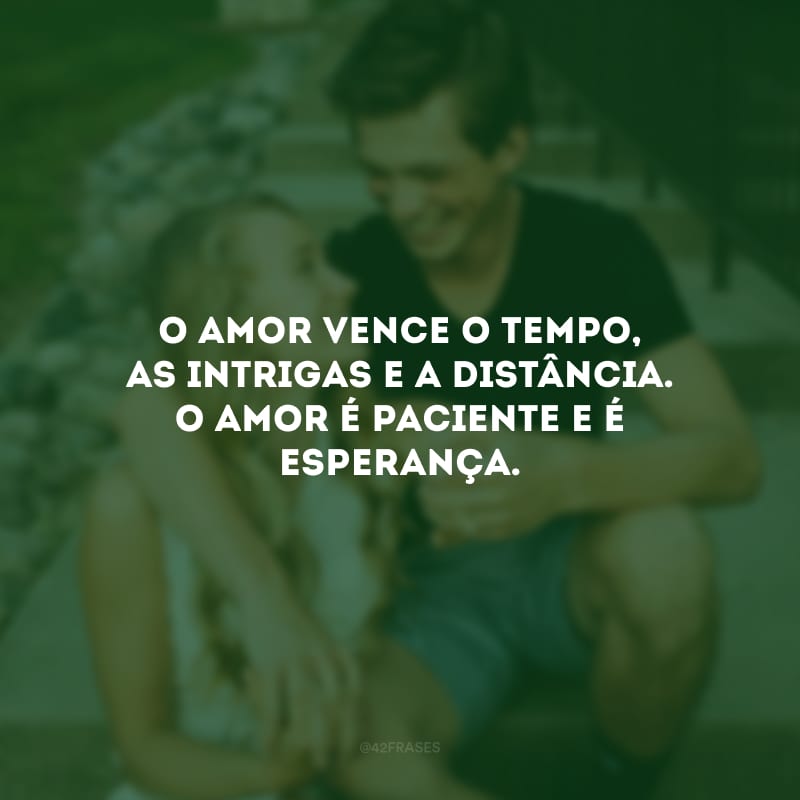 O AMOR VENCE O TEMPO, AS INTRIGAS E A DISTÂNCIA. O AMOR É PACIENTE E É ESPERANÇA.

@42FRASES